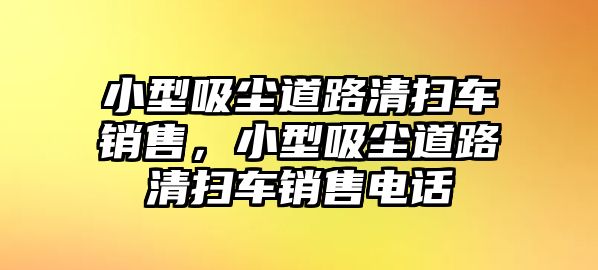 小型吸尘道路清扫车销售，小型吸尘道路清扫车销售电话